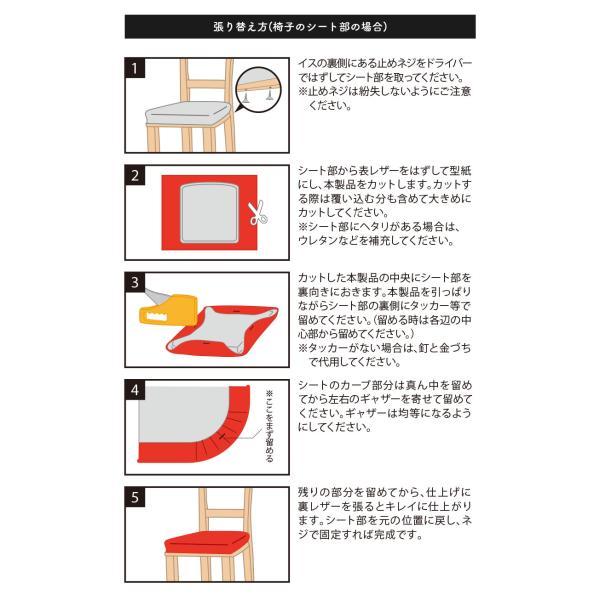 張り替え方(椅子のシート部の場合)

1

イスの裏側にある止めネジをドライバーではずしてシート部を取ってください。
※止めネジは紛失しないようにご注意ください。

2

シート部から表レザーをはずして型紙にし、本製品をカットします。カットする際は覆い込む分も含めて大きめにカットしてください。
※シート部にヘタリがある場合は、ウレタンなどを補充してください。

3

カットした本製品の中央にシート部を裏向きにおきます。本製品を引っぱりながらシート部の裏側にタッカー等で留めてください。(留める時は各辺の中心部から留めてください。)
※タッカーがない場合は、釘と金づちで代用してください。

4

※ここをまず留める

シートのカーブ部分は真ん中を留めてから左右のギャザーを寄せて留めてください。ギャザーは均等になるようにしてください。

5

残りの部分を留めてから、仕上げに裏レザーを張るとキレイに仕上がります。シート部を元の位置に戻し、ネジで固定すれば完成です。